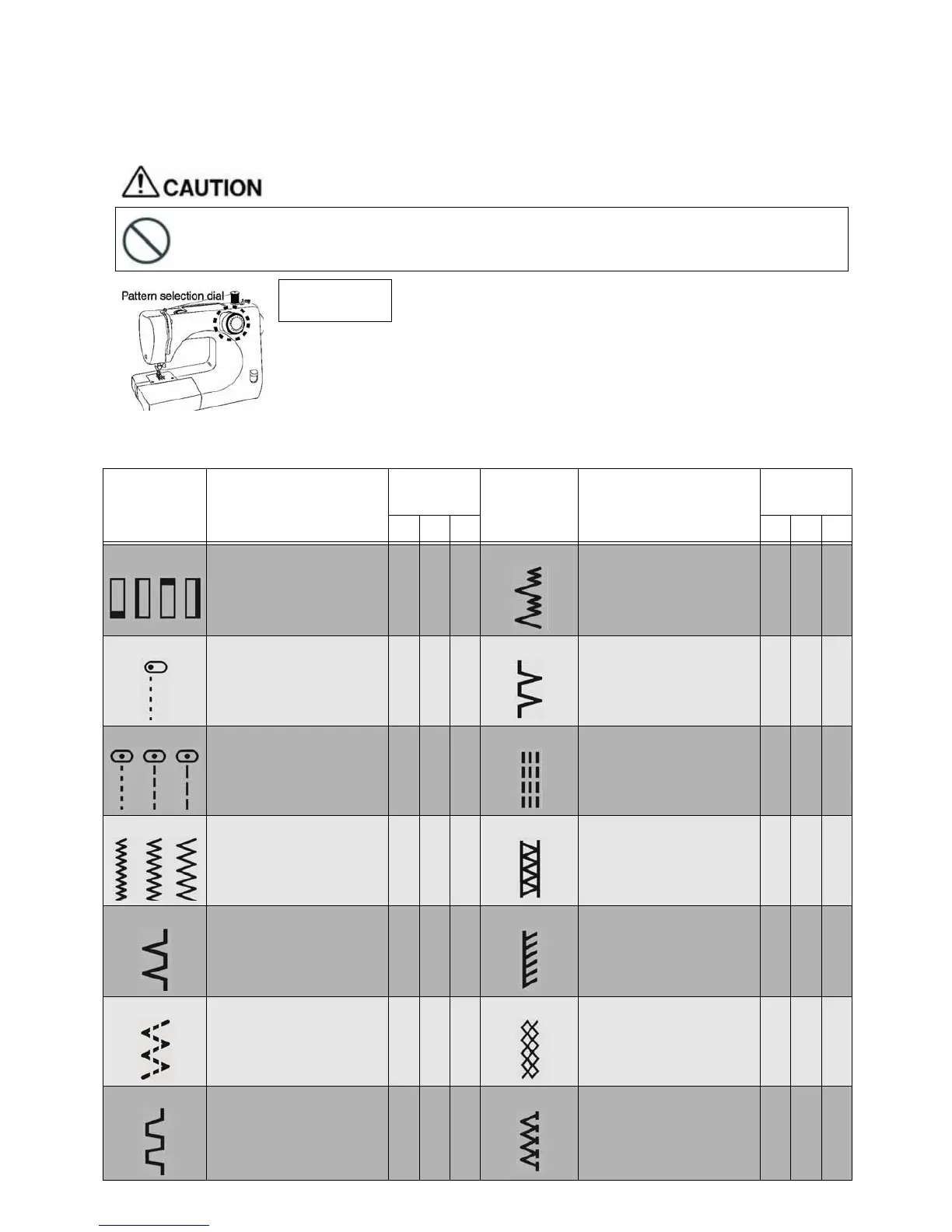 CAUTION

Pattern selection dial